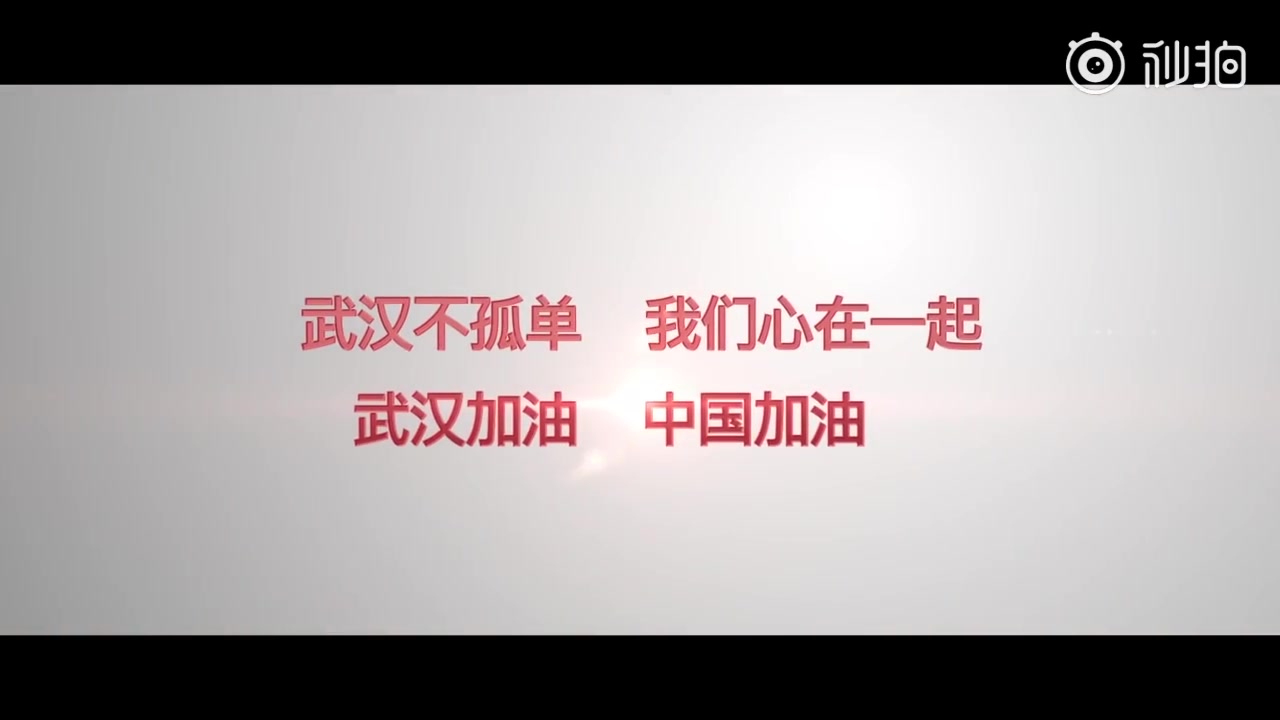 秒拍

武汉不孤单 我们心在一起
武汉加油 中国加油